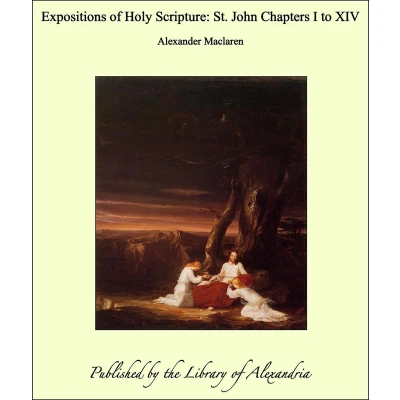 Expositions of Holy Scripture: St. John Chapters I to XIV

Alexander Maclaren

Published by the Library of Alexandria